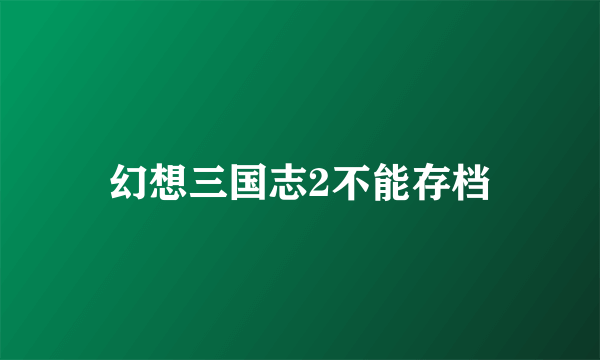 幻想三国志2不能存档